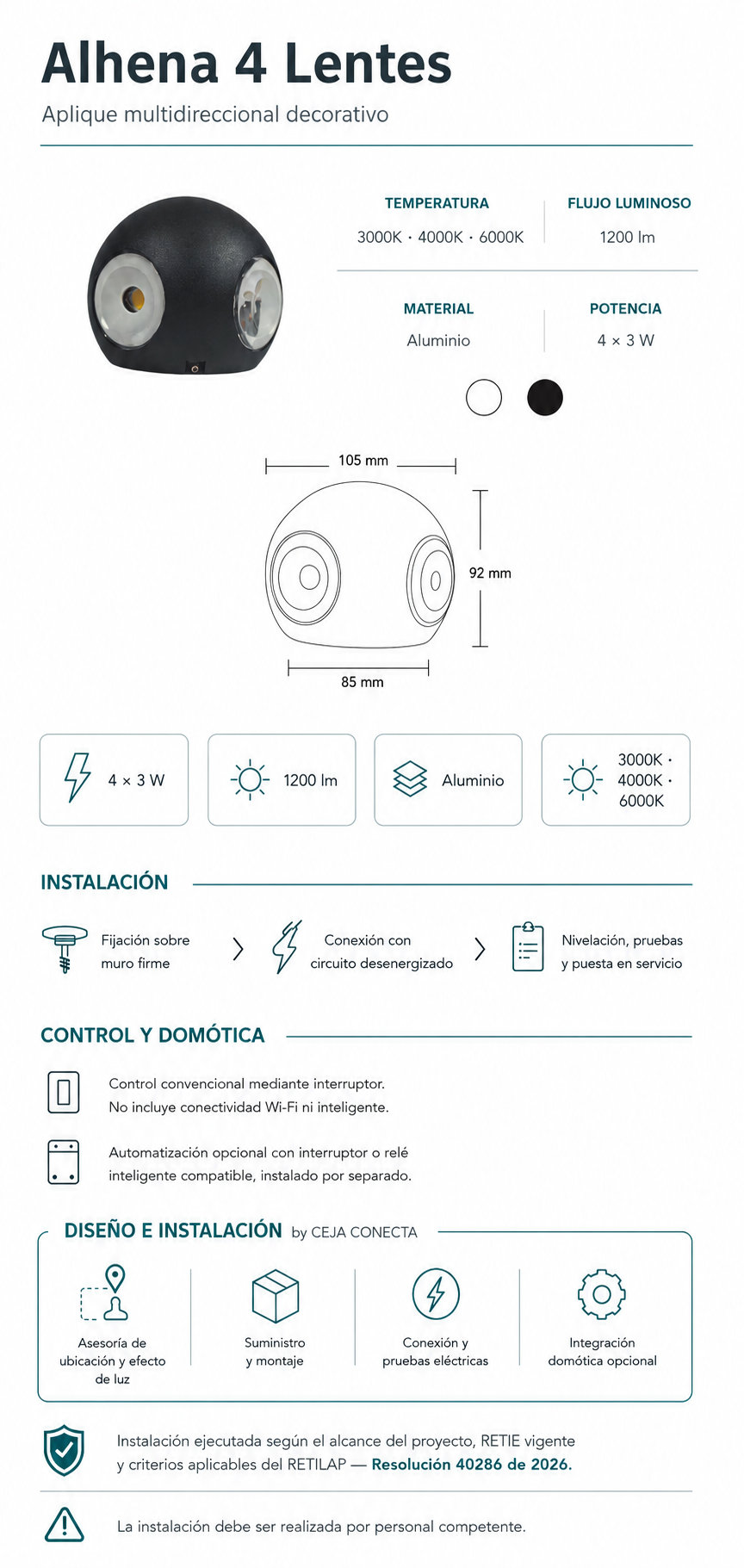 Alhena 4 Lentes

Aplique multidireccional decorativo

TEMPERATURA
3000K · 4000K · 6000K

FLUJO LUMINOSO
1200 lm

MATERIAL
Aluminio

POTENCIA
4 × 3 W

105 mm

92 mm

85 mm

4 × 3 W

1200 lm

Aluminio

3000K · 4000K · 6000K

INSTALACIÓN

Fijación sobre muro firme

Conexión con circuito desenergizado

Nivelación, pruebas y puesta en servicio

CONTROL Y DOMÓTICA

Control convencional mediante interruptor.
No incluye conectividad Wi-Fi ni inteligente.

Automatización opcional con interruptor o relé inteligente compatible, instalado por separado.

DISEÑO E INSTALACIÓN by CEJA CONECTA

Asesoría de ubicación y efecto de luz

Suministro y montaje

Conexión y pruebas eléctricas

Integración domótica opcional

Instalación ejecutada según el alcance del proyecto, RETIE vigente y criterios aplicables del RETILAP — Resolución 40286 de 2026.

La instalación debe ser realizada por personal competente.